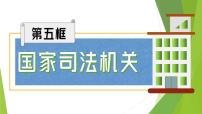 第五框

国家司法机关